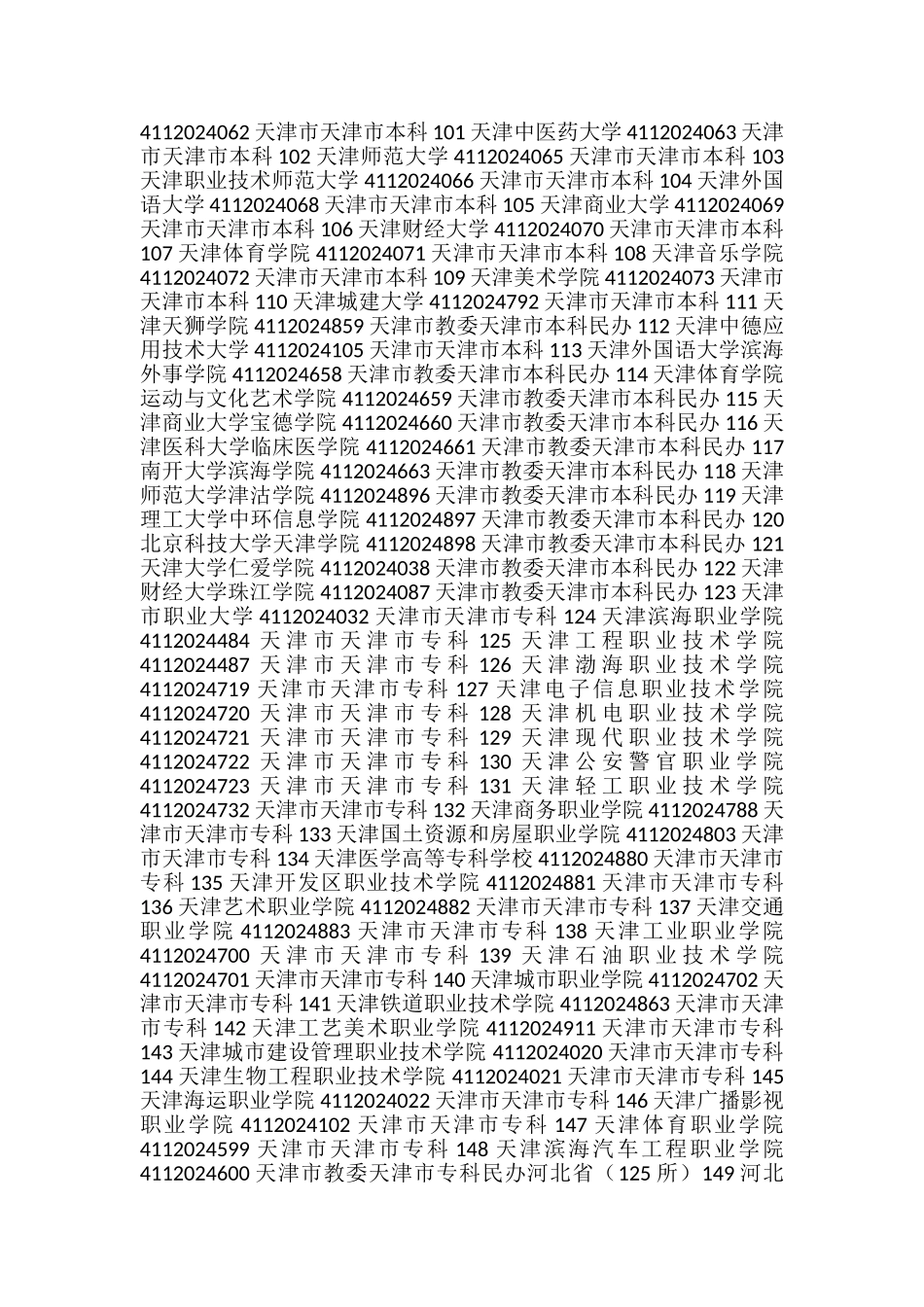 4112024062 天津市天津市本科 101 天津中医药大学 4112024063 天津市天津市本科 102 天津师范大学 4112024065 天津市天津市本科 103 天津职业技术师范大学 4112024066 天津市天津市本科 104 天津外国语大学 4112024068 天津市天津市本科 105 天津商业大学 4112024069 天津市天津市本科 106 天津财经大学 4112024070 天津市天津市本科 107 天津体育学院 4112024071 天津市天津市本科 108 天津音乐学院 4112024072 天津市天津市本科 109 天津美术学院 4112024073 天津市天津市本科 110 天津城建大学 4112024792 天津市天津市本科 111 天津天狮学院 4112024859 天津市教委天津市本科民办 112 天津中德应用技术大学 4112024105 天津市天津市本科 113 天津外国语大学滨海外事学院 4112024658 天津市教委天津市本科民办 114 天津体育学院运动与文化艺术学院 4112024659 天津市教委天津市本科民办 115 天津商业大学宝德学院 4112024660 天津市教委天津市本科民办 116 天津医科大学临床医学院 4112024661 天津市教委天津市本科民办 117 南开大学滨海学院 4112024663 天津市教委天津市本科民办 118 天津师范大学津沽学院 4112024896 天津市教委天津市本科民办 119 天津理工大学中环信息学院 4112024897 天津市教委天津市本科民办 120 北京科技大学天津学院 4112024898 天津市教委天津市本科民办 121 天津大学仁爱学院 4112024038 天津市教委天津市本科民办 122 天津财经大学珠江学院 4112024087 天津市教委天津市本科民办 123 天津市职业大学 4112024032 天津市天津市专科 124 天津滨海职业学院 4112024484 天津市天津市专科 125 天津工程职业技术学院 4112024487 天津市天津市专科 126 天津渤海职业技术学院 4112024719 天津市天津市专科 127 天津电子信息职业技术学院 4112024720 天津市天津市专科 128 天津机电职业技术学院 4112024721 天津市天津市专科 129 天津现代职业技术学院 4112024722 天津市天津市专科 130 天津公安警官职业学院 4112024723 天津市天津市专科 131 天津轻工职业技术学院 4112024732 天津市天津市专科 132 天津商务职业学院 4112024788 天津市天津市专科 133 天津国土资源和房屋职业学院 4112024803 天津市天津市专科 134 天津医学高等专科学校 4112024880 天津市天津市专科 135 天津开发区职业技术学院 4112024881 天津市天津市专科 136 天津艺术职业学院 4112024882 天津市天津市专科 137 天津交通职业学院 4112024883 天津市天津市专科 138 天津工业职业学院 4112024700 天津市天津市专科 139 天津石油职业技术学院 4112024701 天津市天津市专科 140 天津城市职业学院 4112024702 天津市天津市专科 141 天津铁道职业技术学院 4112024863 天津市天津市专科 142 天津工艺美术职业学院 4112024911 天津市天津市专科 143 天津城市建设管理职业技术学院 4112024020 天津市天津市专科 144 天津生物工程职业技术学院 4112024021 天津市天津市专科 145 天津海运职业学院 4112024022 天津市天津市专科 146 天津广播影视职业学院 4112024102 天津市天津市专科 147 天津体育职业学院 4112024599 天津市天津市专科 148 天津滨海汽车工程职业学院 4112024600 天津市教委天津市专科民办河北省（125 所）149 河北